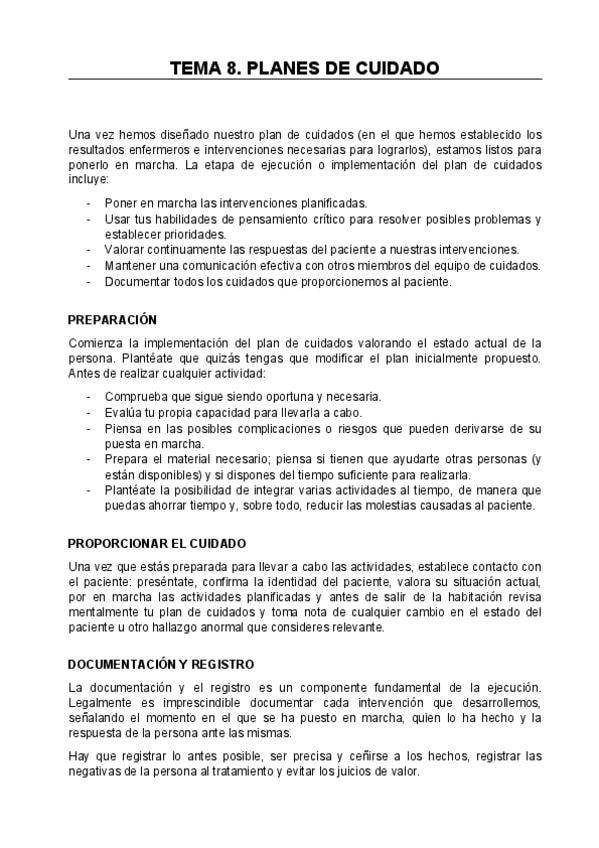 TEMA 8. PLANES DE CUIDADO

Una vez hemos diseñado nuestro plan de cuidados (en el que hemos establecido los resultados enfermeros e intervenciones necesarias para lograrlos), estamos listos para ponerlo en marcha. La etapa de ejecución o implementación del plan de cuidados incluye:

- Poner en marcha las intervenciones planificadas.
- Usar tus habilidades de pensamiento crítico para resolver posibles problemas y establecer prioridades.
- Valorar continuamente las respuestas del paciente a nuestras intervenciones.
- Mantener una comunicación efectiva con otros miembros del equipo de cuidados.
- Documentar todos los cuidados que proporcionemos al paciente.

PREPARACIÓN

Comienza la implementación del plan de cuidados valorando el estado actual de la persona. Plantéate que quizás tengas que modificar el plan inicialmente propuesto. Antes de realizar cualquier actividad:

- Comprueba que sigue siendo oportuna y necesaria.
- Evalúa tu propia capacidad para llevarla a cabo.
- Piensa en las posibles complicaciones o riesgos que pueden derivarse de su puesta en marcha.
- Prepara el material necesario; piensa si tienen que ayudarte otras personas (y están disponibles) y si dispones del tiempo suficiente para realizarla.
- Plantéate la posibilidad de integrar varias actividades al tiempo, de manera que puedas ahorrar tiempo y, sobre todo, reducir las molestias causadas al paciente.

PROPORCIONAR EL CUIDADO

Una vez que estás preparada para llevar a cabo las actividades, establece contacto con el paciente: preséntate, confirma la identidad del paciente, valora su situación actual, por en marcha las actividades planificadas y antes de salir de la habitación revisa mentalmente tu plan de cuidados y toma nota de cualquier cambio en el estado del paciente u otro hallazgo anormal que consideres relevante.

DOCUMENTACIÓN Y REGISTRO

La documentación y el registro es un componente fundamental de la ejecución. Legalmente es imprescindible documentar cada intervención que desarrollemos, señalando el momento en el que se ha puesto en marcha, quien lo ha hecho y la respuesta de la persona ante las mismas.

Hay que registrar lo antes posible, ser precisa y ceñirse a los hechos, registrar las negativas de la persona al tratamiento y evitar los juicios de valor.